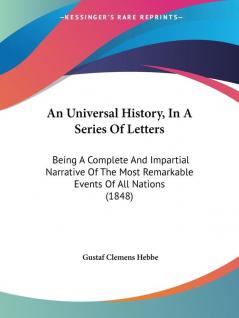 —KESSINGER'S RARE REPRINTS—

An Universal History, In A Series Of Letters

Being A Complete And Impartial Narrative Of The Most Remarkable Events Of All Nations (1848)

Gustaf Clemens Hebbe